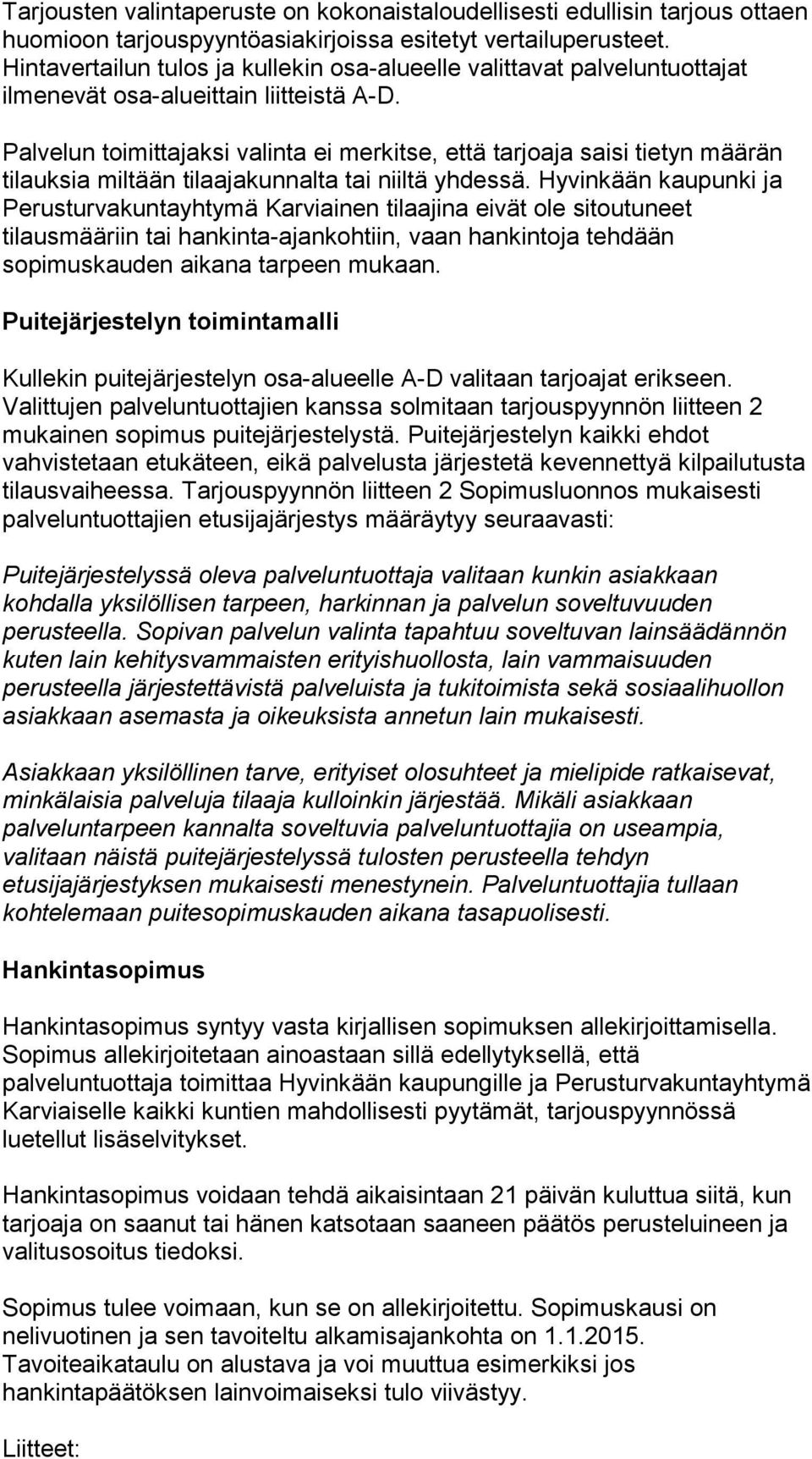 Tarjousten valintaperuste on kokonaistaloudellisesti edullisin tarjous ottaen huomioon tarjouspyyntöasiakirjoissa esitetyt vertailuperusteet. Hintavertailun tulos ja kullekin osa-alueelle valittavat palveluntuottajat ilmenevät osa-alueittain liitteistä A-D.

Palvelun toimittajaksi valinta ei merkitse, että tarjoaja saisi tietyn määrän tilauksia miltään tilaajakunnalta tai niiltä yhdessä. Hyvinkään kaupunki ja Perusturvakuntayhtymä Karviainen tilaajina eivät ole sitoutuneet tilausmääriin tai hankinta-ajankohtiin, vaan hankintoja tehdään sopimuskauden aikana tarpeen mukaan.

Puitejärjestelyn toimintamalli

Kullekin puitejärjestelyn osa-alueelle A-D valitaan tarjoajat erikseen. Valittujen palveluntuottajien kanssa solmitaan tarjouspyynnön liitteen 2 mukainen sopimus puitejärjestelystä. Puitejärjestelyn kaikki ehdot vahvistetaan etukäteen, eikä palvelusta järjestetä kevennettyä kilpailutusta tilausvaiheessa. Tarjouspyynnön liitteen 2 Sopimusluonnos mukaisesti palveluntuottajien etusijajärjestys määräytyy seuraavasti:

Puitejärjestelyssä oleva palveluntuottaja valitaan kunkin asiakkaan kohdalla yksilöllisen tarpeen, harkinnan ja palvelun soveltuvuuden perusteella. Sopivan palvelun valinta tapahtuu soveltuvan lainsäädännön kuten lain kehitysvammaisten erityishuollosta, lain vammaisuuden perusteella järjestettävistä palveluista ja tukitoimista sekä sosiaalihuollon asiakkaan asemasta ja oikeuksista annetun lain mukaisesti.

Asiakkaan yksilöllinen tarve, erityiset olosuhteet ja mielipide ratkaisevat, minkälaisia palveluja tilaaja kulloinkin järjestää. Mikäli asiakkaan palveluntarpeen kannalta soveltuvia palveluntuottajia on useampia, valitaan näistä puitejärjestelyssä tulosten perusteella tehdyn etusijajärjestyksen mukaisesti menestynein. Palveluntuottajia tullaan kohtelemaan puitesopimuskauden aikana tasapuolisesti.

Hankintasopimus

Hankintasopimus syntyy vasta kirjallisen sopimuksen allekirjoittamisella. Sopimus allekirjoitetaan ainoastaan sillä edellytyksellä, että palveluntuottaja toimittaa Hyvinkään kaupungille ja Perusturvakuntayhtymä Karviaiselle kaikki kuntien mahdollisesti pyytämät, tarjouspyynnössä luetellut lisäselvitykset.

Hankintasopimus voidaan tehdä aikaisintaan 21 päivän kuluttua siitä, kun tarjoaja on saanut tai hänen katsotaan saaneen päätös perusteluineen ja valitusosoitus tiedoksi.

Sopimus tulee voimaan, kun se on allekirjoitettu. Sopimuskausi on nelivuotinen ja sen tavoiteltu alkamisajankohta on 1.1.2015. Tavoiteaikataulu on alustava ja voi muuttua esimerkiksi jos hankintapäätöksen lainvoimaiseksi tulo viivästyy.

Liitteet: